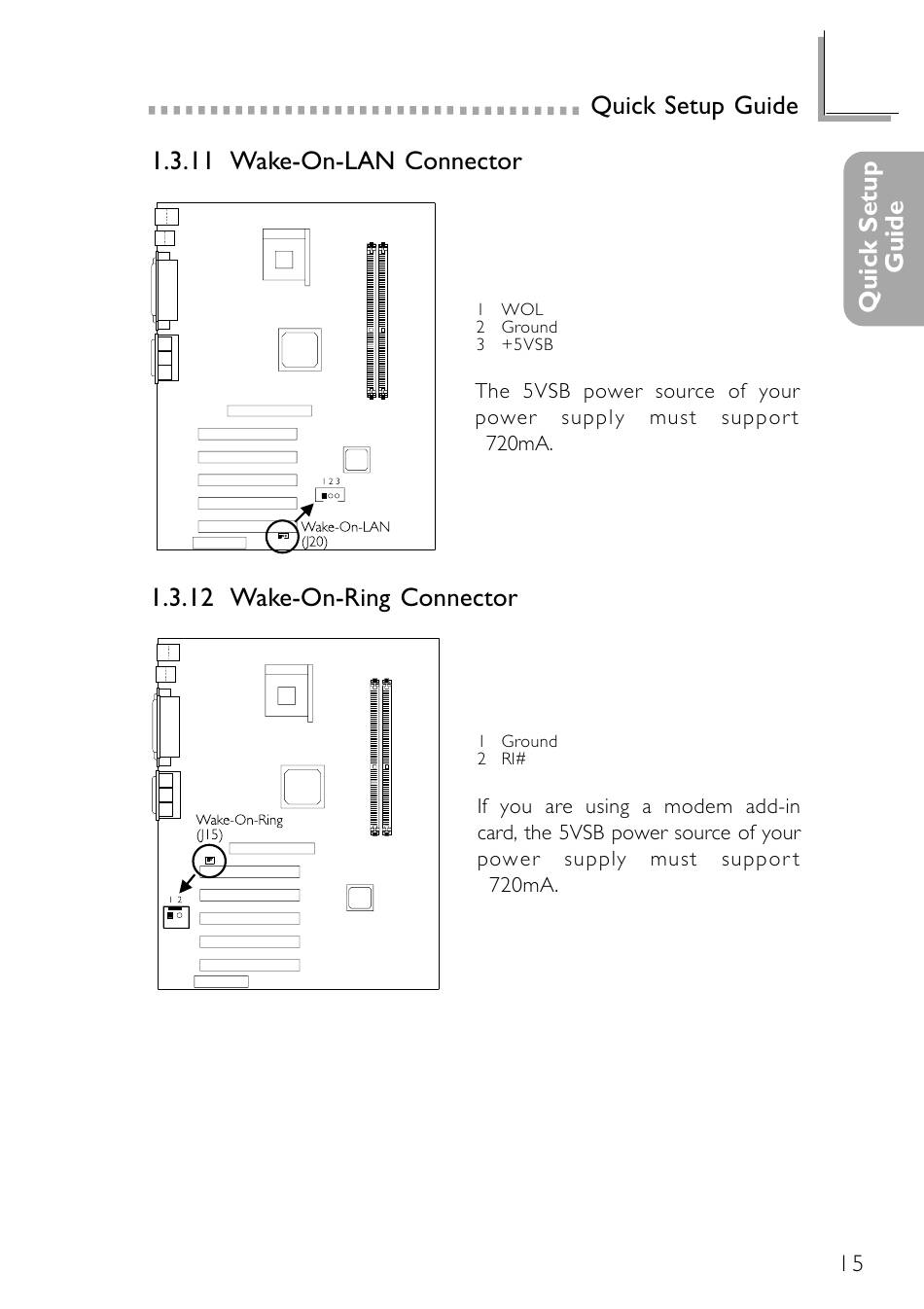 Quick Setup Guide

Quick Setup Guide

1.3.11 Wake-On-LAN Connector

1 2 3

Wake-On-LAN (J20)

1 WOL
2 Ground
3 +5VSB

The 5VSB power source of your power supply must support 720mA.

1.3.12 Wake-On-Ring Connector

Wake-On-Ring (J15)

1 2

1 Ground
2 RI#

If you are using a modem add-in card, the 5VSB power source of your power supply must support 720mA.

15